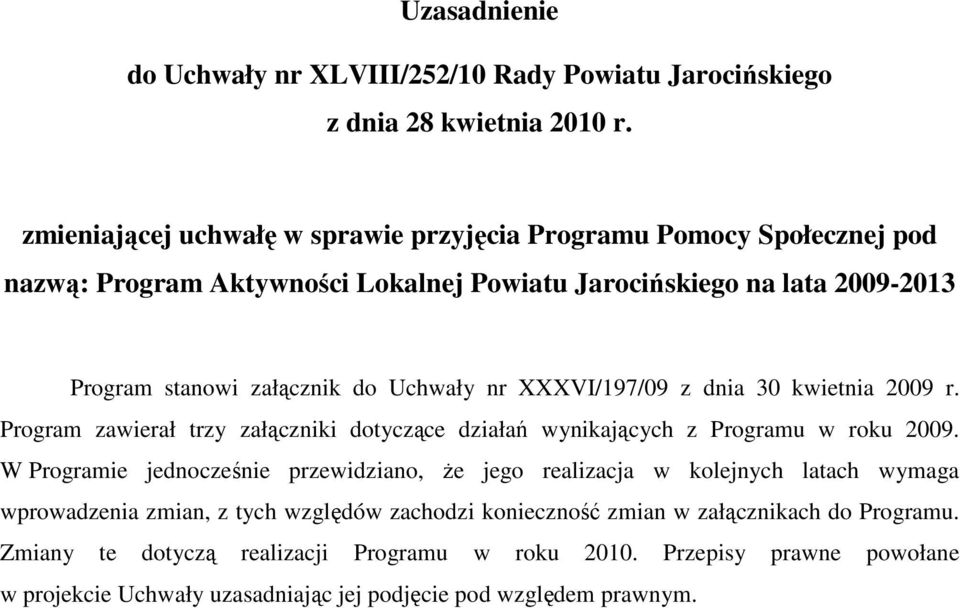 Uzasadnienie

do Uchwały nr XLVIII/252/10 Rady Powiatu Jarocińskiego
z dnia 28 kwietnia 2010 r.

zmieniającej uchwałę w sprawie przyjęcia Programu Pomocy Społecznej pod nazwą: Program Aktywności Lokalnej Powiatu Jarocińskiego na lata 2009-2013

Program stanowi załącznik do Uchwały nr XXXVI/197/09 z dnia 30 kwietnia 2009 r. Program zawierał trzy załączniki dotyczące działań wynikających z Programu w roku 2009. W Programie jednocześnie przewidziano, że jego realizacja w kolejnych latach wymaga wprowadzenia zmian, z tych względów zachodzi konieczność zmian w załącznikach do Programu. Zmiany te dotyczą realizacji Programu w roku 2010. Przepisy prawne powołane w projekcie Uchwały uzasadniając jej podjęcie pod względem prawnym.